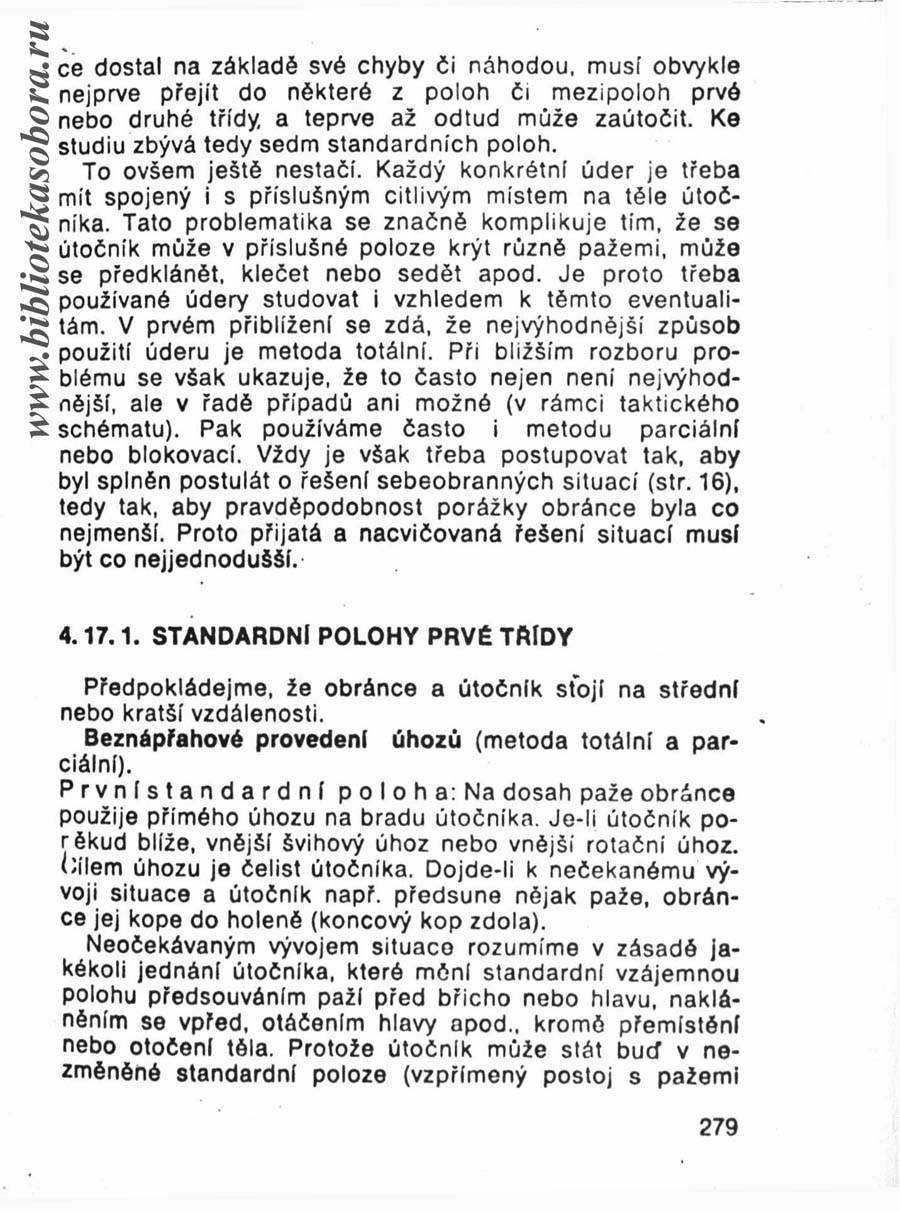 www.bibliotekasobora.ru

ce dostal na základě své chyby či náhodou, musí obvykle nejprve přejít do některé z poloh či mezipoloh prvé nebo druhé třídy, a teprve až odtud může zaútočit. Ke studiu zbývá tedy sedm standardních poloh.

To ovšem ještě nestačí. Každý konkrétní úder je třeba mít spojený i s příslušným citlivým místem na těle útočníka. Tato problematika se značně komplikuje tím, že se útočník může v příslušné poloze krýt různě pažemi, může se předklánět, klečet nebo sedět apod. Je proto třeba používané údery studovat i vzhledem k těmto eventualitám. V prvém přiblížení se zdá, že nejvýhodnější způsob použití úderu je metoda totální. Při bližším rozboru problému se však ukazuje, že to často nejen není nejvýhodnější, ale v řadě případů ani možné (v rámci taktického schématu). Pak používáme často i metodu parciální nebo blokovací. Vždy je však třeba postupovat tak, aby byl splněn postulát o řešení sebeobranných situací (str. 16), tedy tak, aby pravděpodobnost porážky obránce byla co nejmenší. Proto přijatá a nacvičovaná řešení situací musí být co nejjednodušší.

4. 17. 1. STANDARDNÍ POLOHY PRVÉ TŘÍDY

Předpokládejme, že obránce a útočník stojí na střední nebo kratší vzdálenosti.

Beznápřahové provedení úhozů (metoda totální a parciální).

První standardní poloha: Na dosah paže obránce použije přímého úhozu na bradu útočníka. Je-li útočník poněkud blíže, vnější švihový úhoz nebo vnější rotační úhoz. Cílem úhozu je čelist útočníka. Dojde-li k nečekanému vývoji situace a útočník např. předsune nějak paže, obránce jej kope do holeně (koncový kop zdola).

Neočekávaným vývojem situace rozumíme v zásadě jakékoli jednání útočníka, které mění standardní vzájemnou polohu předsouváním paží před břicho nebo hlavu, nakláněním se vpřed, otáčením hlavy apod., kromě přemístění nebo otočení těla. Protože útočník může stát buď v nezměněné standardní poloze (vzpřímený postoj s pažemi

279